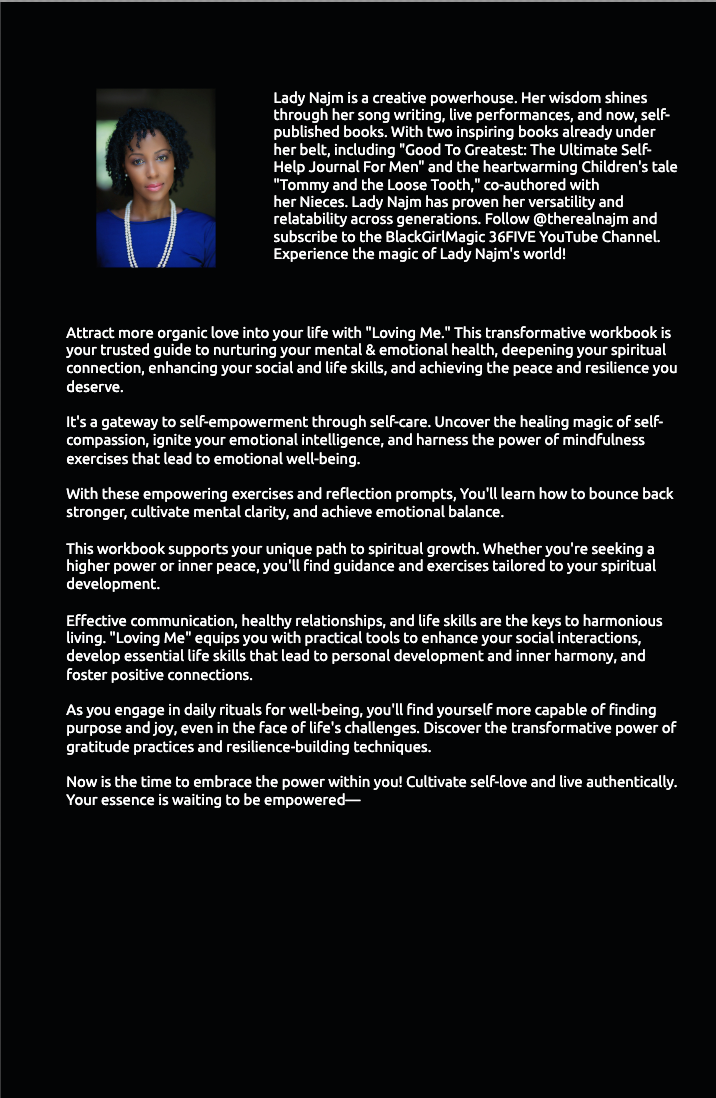 Lady Najm is a creative powerhouse. Her wisdom shines through her song writing, live performances, and now, self-published books. With two inspiring books already under her belt, including "Good To Greatest: The Ultimate Self-Help Journal For Men" and the heartwarming Children's tale "Tommy and the Loose Tooth," co-authored with her Nieces. Lady Najm has proven her versatility and relatability across generations. Follow @therealnajm and subscribe to the BlackGirlMagic 36FIVE YouTube Channel. Experience the magic of Lady Najm's world!

Attract more organic love into your life with "Loving Me." This transformative workbook is your trusted guide to nurturing your mental & emotional health, deepening your spiritual connection, enhancing your social and life skills, and achieving the peace and resilience you deserve.

It's a gateway to self-empowerment through self-care. Uncover the healing magic of self-compassion, ignite your emotional intelligence, and harness the power of mindfulness exercises that lead to emotional well-being.

With these empowering exercises and reflection prompts, You'll learn how to bounce back stronger, cultivate mental clarity, and achieve emotional balance.

This workbook supports your unique path to spiritual growth. Whether you're seeking a higher power or inner peace, you'll find guidance and exercises tailored to your spiritual development.

Effective communication, healthy relationships, and life skills are the keys to harmonious living. "Loving Me" equips you with practical tools to enhance your social interactions, develop essential life skills that lead to personal development and inner harmony, and foster positive connections.

As you engage in daily rituals for well-being, you'll find yourself more capable of finding purpose and joy, even in the face of life's challenges. Discover the transformative power of gratitude practices and resilience-building techniques.

Now is the time to embrace the power within you! Cultivate self-love and live authentically. Your essence is waiting to be empowered—